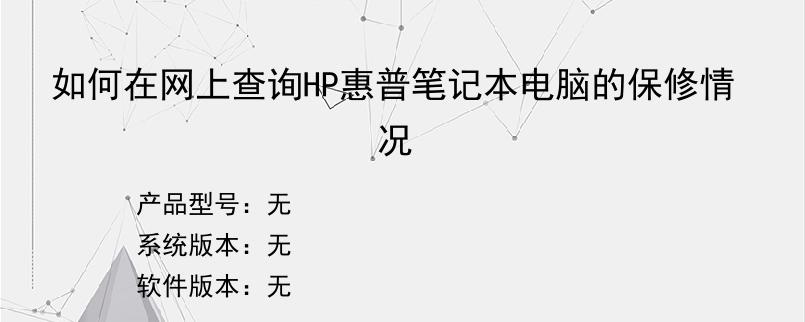 如何在网上查询HP惠普笔记本电脑的保修情况

产品型号：无
系统版本：无
软件版本：无